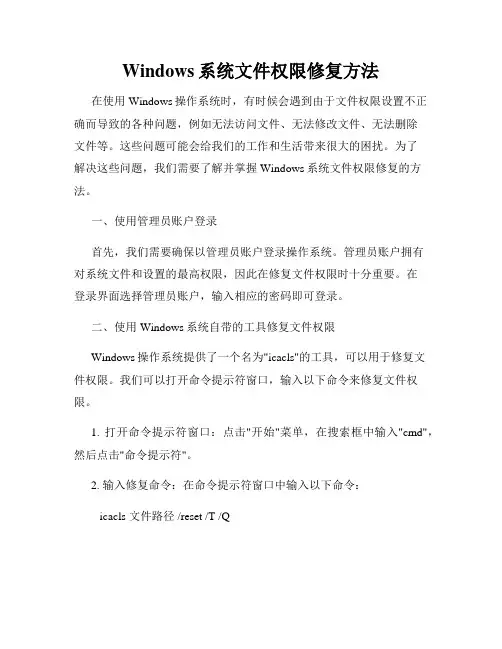 Windows 系统文件权限修复方法

在使用 Windows 操作系统时，有时候会遇到由于文件权限设置不正确而导致的各种问题，例如无法访问文件、无法修改文件、无法删除文件等。这些问题可能会给我们的工作和生活带来很大的困扰。为了解决这些问题，我们需要了解并掌握 Windows 系统文件权限修复的方法。

一、使用管理员账户登录

首先，我们需要确保以管理员账户登录操作系统。管理员账户拥有对系统文件和设置的最高权限，因此在修复文件权限时十分重要。在登录界面选择管理员账户，输入相应的密码即可登录。

二、使用 Windows 系统自带的工具修复文件权限

Windows 操作系统提供了一个名为"icacls"的工具，可以用于修复文件权限。我们可以打开命令提示符窗口，输入以下命令来修复文件权限。

1. 打开命令提示符窗口：点击"开始"菜单，在搜索框中输入"cmd"，然后点击"命令提示符"。

2. 输入修复命令：在命令提示符窗口中输入以下命令：

icacls 文件路径 /reset /T /Q